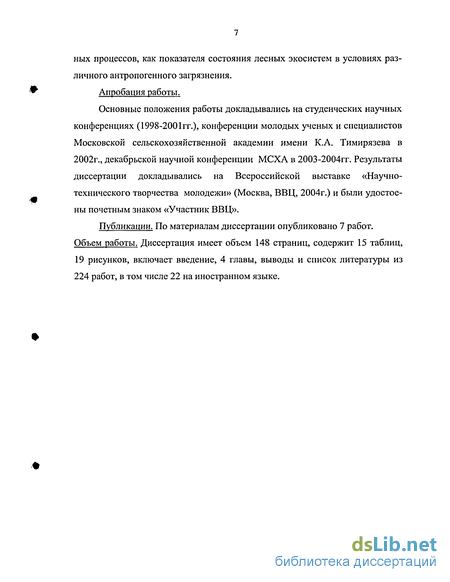 7

ных процессов, как показателя состояния лесных экосистем в условиях различного антропогенного загрязнения.

Апробация работы.

Основные положения работы докладывались на студенческих научных конференциях (1998-2001гг.), конференции молодых ученых и специалистов Московской сельскохозяйственной академии имени К.А. Тимирязева в 2002г., декабрьской научной конференции МСХА в 2003-2004гг. Результаты диссертации докладывались на Всероссийской выставке «Научно-технического творчества молодежи» (Москва, ВВЦ, 2004г.) и были удостоены почетным знаком «Участник ВВЦ».

Публикации. По материалам диссертации опубликовано 7 работ.

Объем работы. Диссертация имеет объем 148 страниц, содержит 15 таблиц, 19 рисунков, включает введение, 4 главы, выводы и список литературы из 224 работ, в том числе 22 на иностранном языке.

dsLib.net
библиотека диссертаций